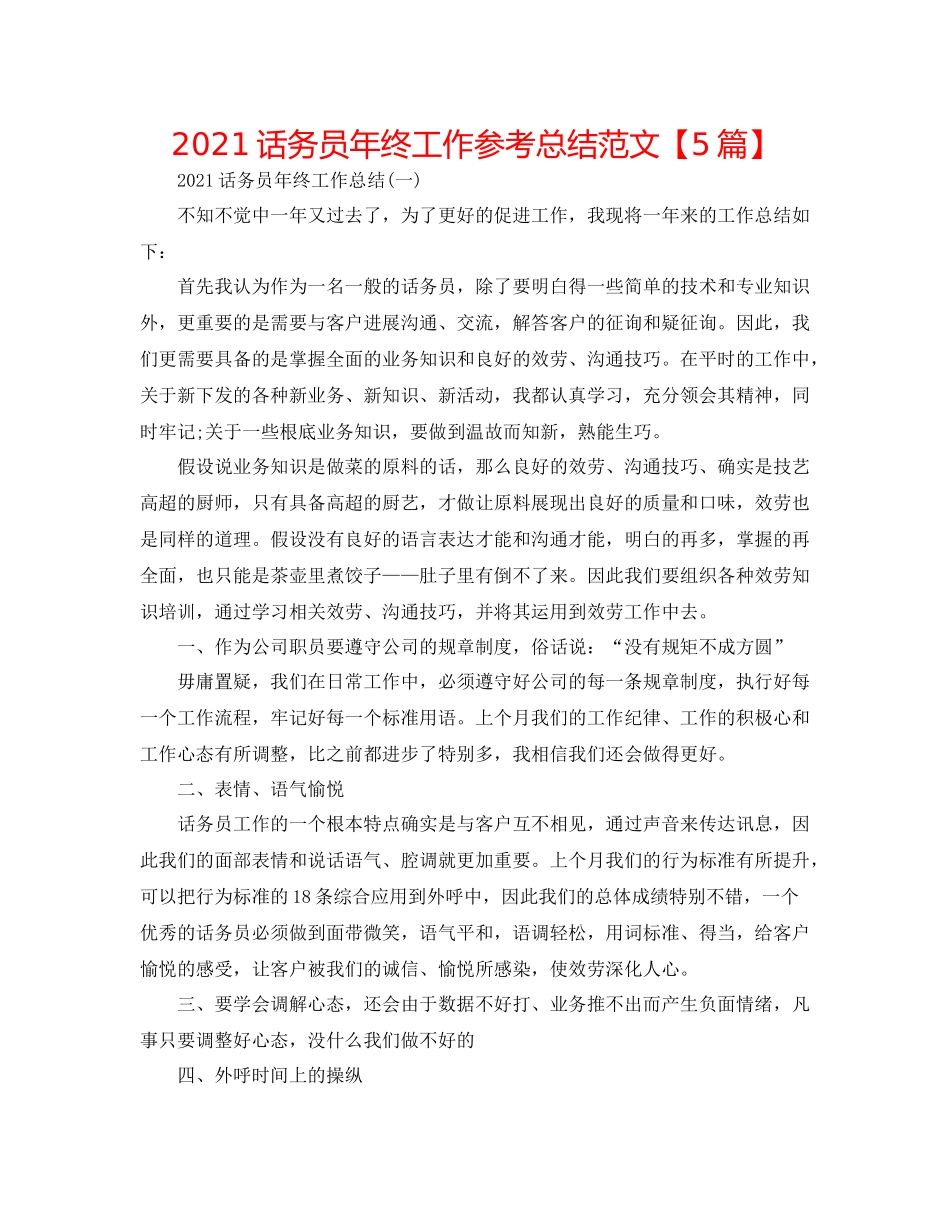 2021话务员年终工作参考总结范文【5篇】

2021话务员年终工作总结(一)

不知不觉中一年又过去了，为了更好的促进工作，我现将一年来的工作总结如下：

首先我认为作为一名一般的话务员，除了要明白得一些简单的技术和专业知识外，更重要的是需要与客户进展沟通、交流，解答客户的征询和疑征询。因此，我们更需要具备的是掌握全面的业务知识和良好的效劳、沟通技巧。在平时的工作中，关于新下发的各种新业务、新知识、新活动，我都认真学习，充分领会其精神，同时牢记;关于一些根底业务知识，要做到温故而知新，熟能生巧。

假设说业务知识是做菜的原料的话，那么良好的效劳、沟通技巧、确实是技艺高超的厨师，只有具备高超的厨艺，才做让原料展现出良好的质量和口味，效劳也是同样的道理。假设没有良好的语言表达才能和沟通才能，明白的再多，掌握的再全面，也只能是茶壶里煮饺子——肚子里有倒不了来。因此我们要组织各种效劳知识培训，通过学习相关效劳、沟通技巧，并将其运用到效劳工作中去。

一、作为公司职员要遵守公司的规章制度，俗话说：“没有规矩不成方圆”

毋庸置疑，我们在日常工作中，必须遵守好公司的每一条规章制度，执行好每一个工作流程，牢记好每一个标准用语。上个月我们的工作纪律、工作的积极心和工作心态有所调整，比之前都进步了特别多，我相信我们还会做得更好。

二、表情、语气愉悦

话务员工作的一个根本特点确实是与客户互不相见，通过声音来传达讯息，因此我们的面部表情和说话语气、腔调就更加重要。上个月我们的行为标准有所提升，可以把行为标准的18条综合应用到外呼中，因此我们的总体成绩特别不错，一个优秀的话务员必须做到面带微笑，语气平和，语调轻松，用词标准、得当，给客户愉悦的感受，让客户被我们的诚信、愉悦所感染，使效劳深化人心。

三、要学会调解心态，还会由于数据不好打、业务推不出而产生负面情绪，凡事只要调整好心态，没什么我们做不好的

四、外呼时间上的操纵